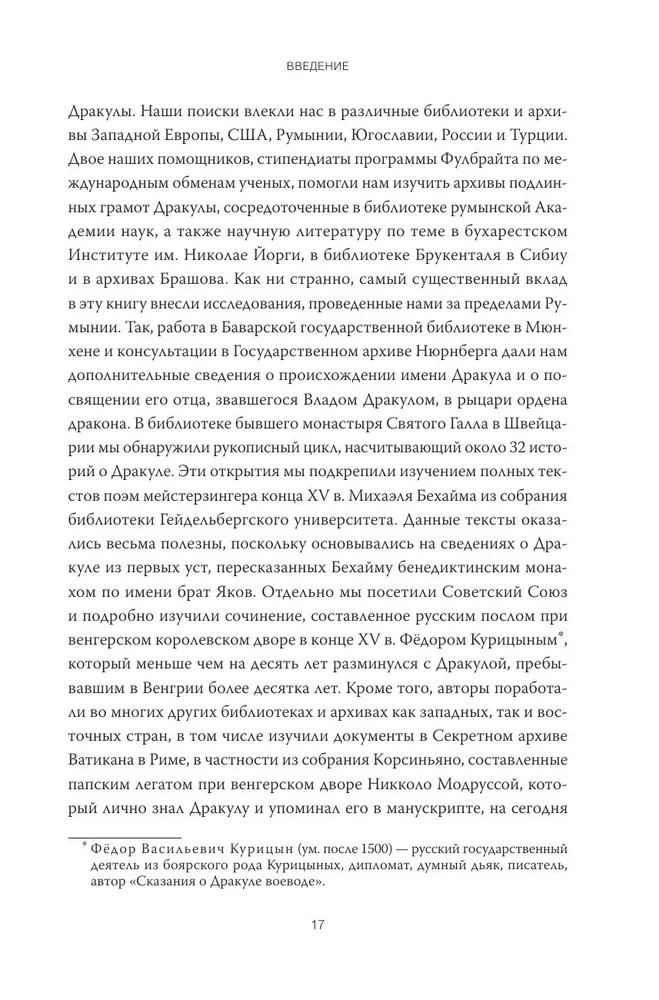 ВВЕДЕНИЕ

Дракулы. Наши поиски влекли нас в различные библиотеки и архивы Западной Европы, США, Румынии, Югославии, России и Турции. Двое наших помощников, стипендиаты программы Фулбрайта по международным обменам ученых, помогли нам изучить архивы подлинных грамот Дракулы, сосредоточенные в библиотеке румынской Академии наук, а также научную литературу по теме в бухарестском Институте им. Николае Йорги, в библиотеке Брукенталя в Сибиу и в архивах Брашова. Как ни странно, самый существенный вклад в эту книгу внесли исследования, проведенные нами за пределами Румынии. Так, работа в Баварской государственной библиотеке в Мюнхене и консультации в Государственном архиве Нюрнберга дали нам дополнительные сведения о происхождении имени Дракула и о посвящении его отца, звавшегося Владом Дракулом, в рыцари ордена дракона. В библиотеке бывшего монастыря Святого Галла в Швейцарии мы обнаружили рукописный цикл, насчитывающий около 32 историй о Дракуле. Эти открытия мы подкрепили изучением полных текстов поэм мейстерзингера конца XV в. Михаэля Бехайма из собрания библиотеки Гейдельбергского университета. Данные тексты оказались весьма полезны, поскольку основывались на сведениях о Дракуле из первых уст, пересказанных Бехайму бенедиктинским монахом по имени брат Яков. Отдельно мы посетили Советский Союз и подробно изучили сочинение, составленное русским послом при венгерском королевском дворе в конце XV в. Фёдором Курицыным*, который меньше чем на десять лет разминулся с Дракулой, пребывавшим в Венгрии более десятка лет. Кроме того, авторы поработали во многих других библиотеках и архивах как западных, так и восточных стран, в том числе изучили документы в Секретном архиве Ватикана в Риме, в частности из собрания Корсиньяно, составленные папским легатом при венгерском дворе Никколо Модруссой, который лично знал Дракулу и упоминал его в манускрипте, на сегодня

* Фёдор Васильевич Курицын (ум. после 1500) — русский государственный деятель из боярского рода Курицыных, дипломат, думный дьяк, писатель, автор «Сказания о Дракуле воеводе».

17